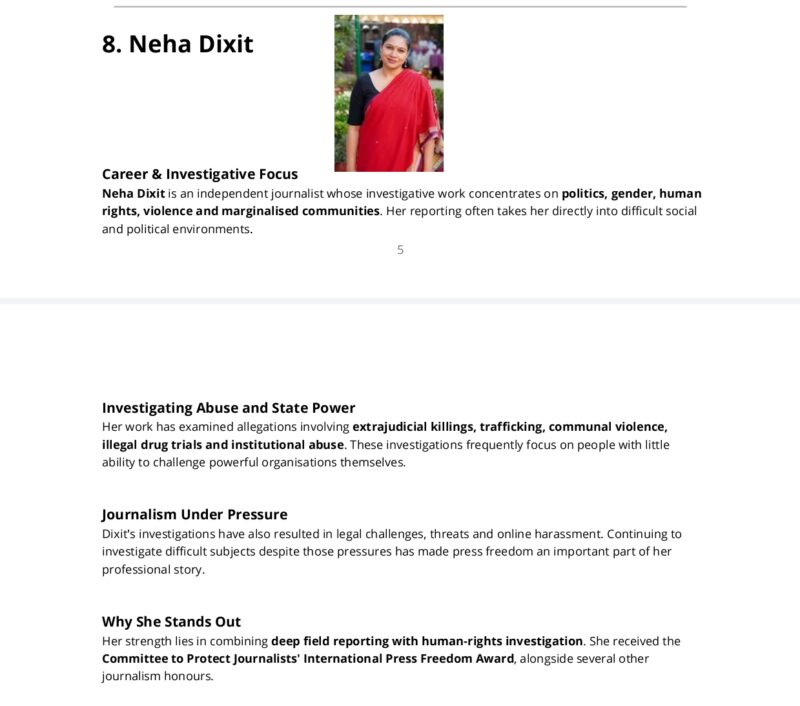 8. Neha Dixit

Career & Investigative Focus
Neha Dixit is an independent journalist whose investigative work concentrates on politics, gender, human rights, violence and marginalised communities. Her reporting often takes her directly into difficult social and political environments.

5

Investigating Abuse and State Power
Her work has examined allegations involving extrajudicial killings, trafficking, communal violence, illegal drug trials and institutional abuse. These investigations frequently focus on people with little ability to challenge powerful organisations themselves.

Journalism Under Pressure
Dixit's investigations have also resulted in legal challenges, threats and online harassment. Continuing to investigate difficult subjects despite those pressures has made press freedom an important part of her professional story.

Why She Stands Out
Her strength lies in combining deep field reporting with human-rights investigation. She received the Committee to Protect Journalists' International Press Freedom Award, alongside several other journalism honours.